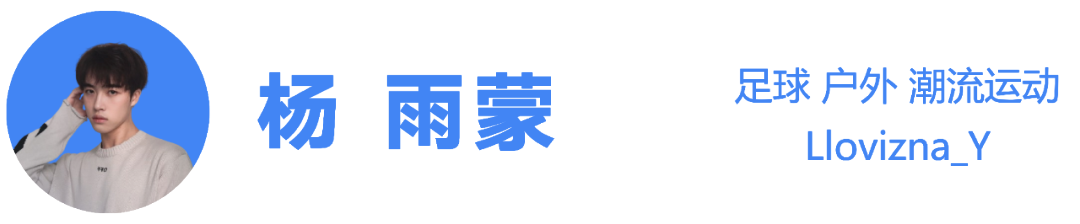 杨 雨蒙

足球 户外 潮流运动
Llovizna_Y